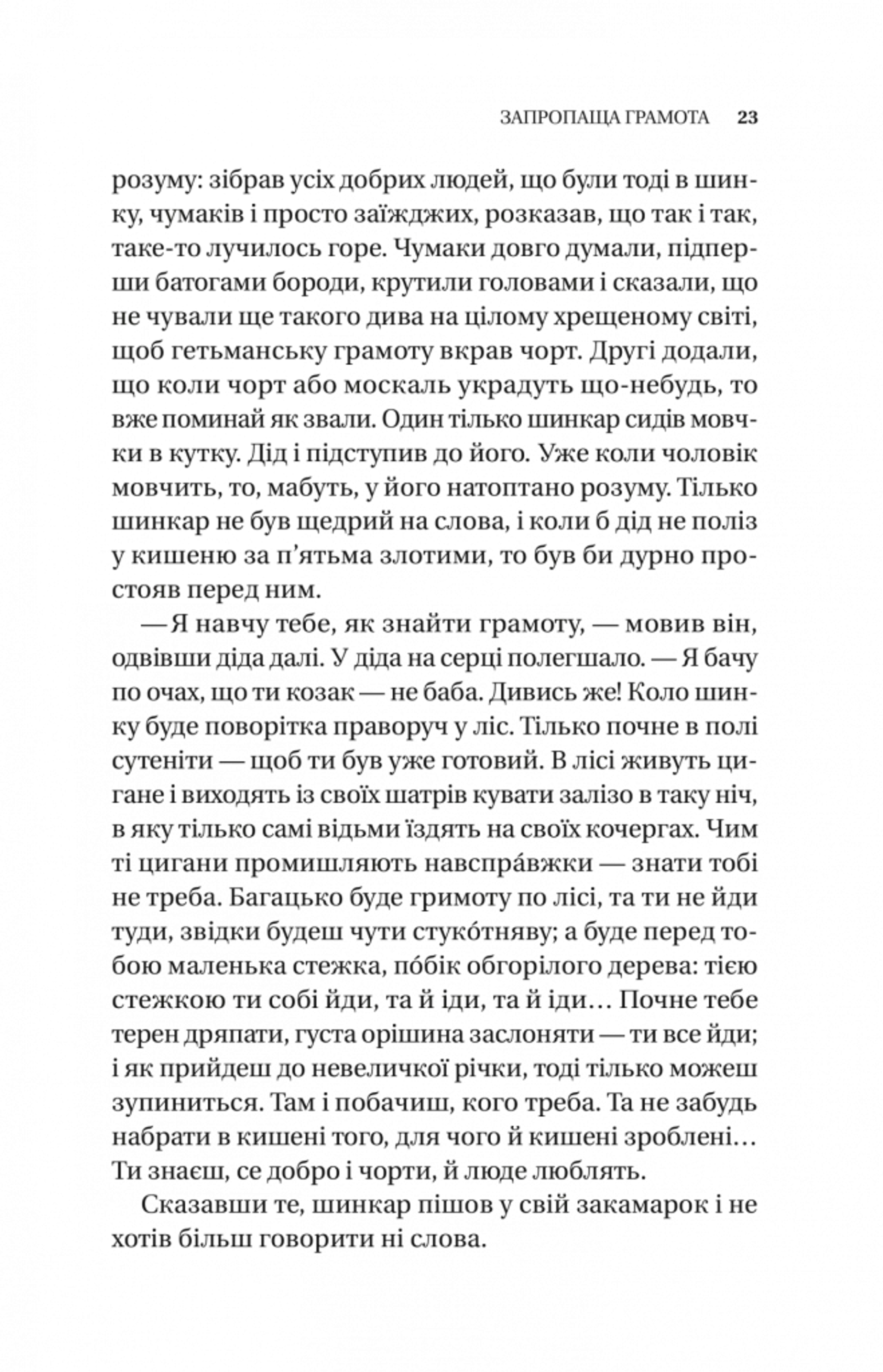 ЗАПРОПАЩА ГРАМОТА 23

розуму: зібрав усіх добрих людей, що були тоді в шинку, чумаків і просто заїжджих, розказав, що так і так, таке-то лучилось горе. Чумаки довго думали, підперши батогами бороди, крутили головами і сказали, що не чували ще такого дива на цілому хрещеному світі, щоб гетьманську грамоту вкрав чорт. Другі додали, що коли чорт або москаль украдуть що-небудь, то вже поминай як звали. Один тільки шинкар сидів мовчки в кутку. Дід і підступив до його. Уже коли чоловік мовчить, то, мабуть, у його натоптано розуму. Тільки шинкар не був щедрий на слова, і коли б дід не поліз у кишеню за п'ятьма злотими, то був би дурно простояв перед ним.

— Я навчу тебе, як знайти грамоту, — мовив він, одвівши діда далі. У діда на серці полегшало. — Я бачу по очах, що ти козак — не баба. Дивись же! Коло шинку буде поворітка праворуч у ліс. Тільки почне в полі сутеніти — щоб ти був уже готовий. В лісі живуть цигане і виходять із своїх шатрів кувати залізо в таку ніч, в яку тільки самі відьми їздять на своїх кочергах. Чим ті цигани промишляють навспра́вжки — знати тобі не треба. Багацько буде гримоту по лісі, та ти не йди туди, звідки будеш чути стуко́тняву; а буде перед тобою маленька стежка, по́бік обгорілого дерева: тією стежкою ти собі йди, та й іди, та й іди… Почне тебе терен дряпати, густа орішина заслоняти — ти все йди; і як прийдеш до невеличкої річки, тоді тільки можеш зупиниться. Там і побачиш, кого треба. Та не забудь набрати в кишені того, для чого й кишені зроблені… Ти знаєш, се добро і чорти, й люде люблять.

Сказавши те, шинкар пішов у свій закамарок і не хотів більш говорити ні слова.